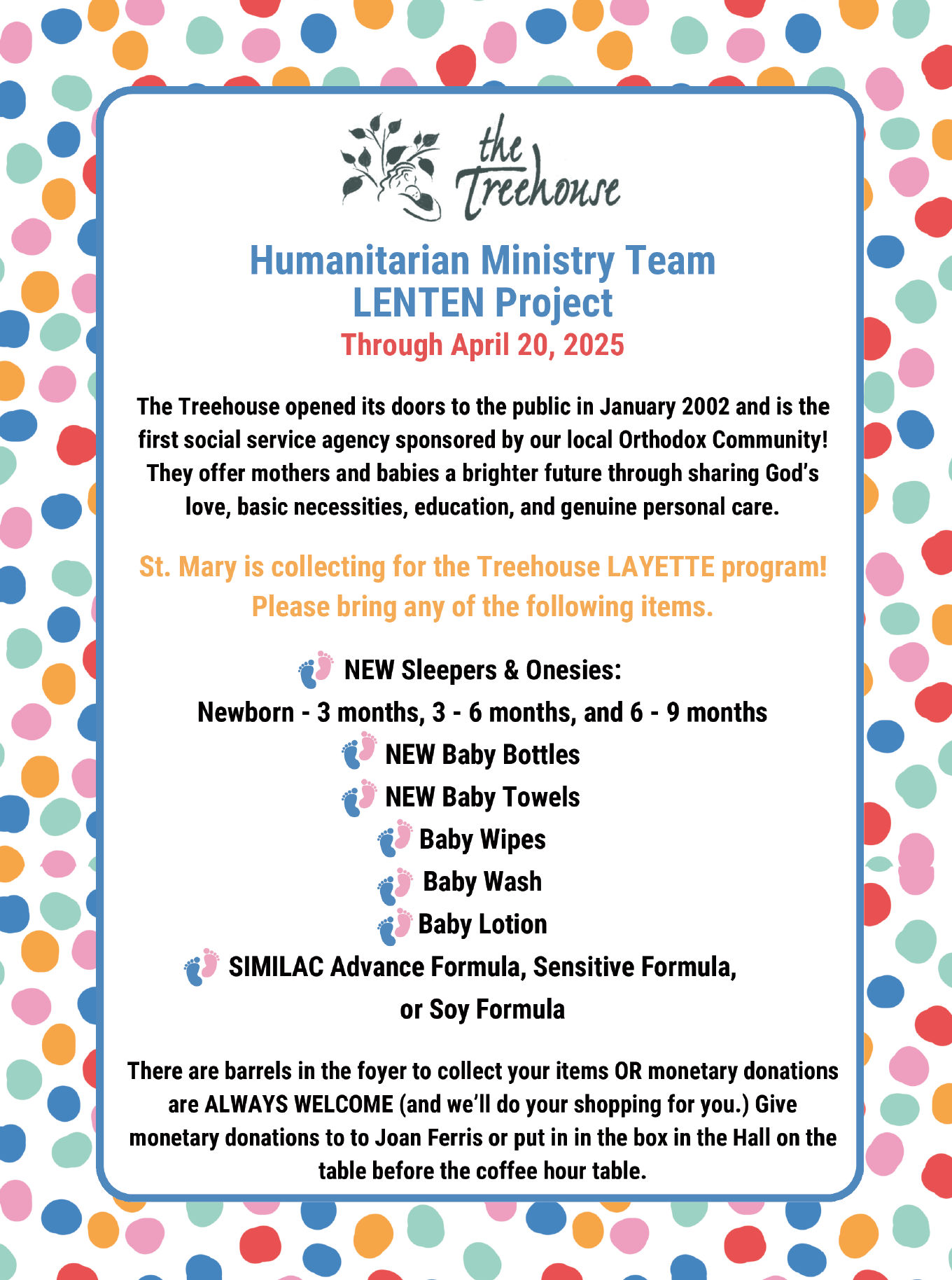 the Treehouse

Humanitarian Ministry Team
LENTEN Project
Through April 20, 2025

The Treehouse opened its doors to the public in January 2002 and is the first social service agency sponsored by our local Orthodox Community! They offer mothers and babies a brighter future through sharing God's love, basic necessities, education, and genuine personal care.

St. Mary is collecting for the Treehouse LAYETTE program! Please bring any of the following items.

NEW Sleepers & Onesies:
Newborn - 3 months, 3 - 6 months, and 6 - 9 months
NEW Baby Bottles
NEW Baby Towels
Baby Wipes
Baby Wash
Baby Lotion
SIMILAC Advance Formula, Sensitive Formula, or Soy Formula

There are barrels in the foyer to collect your items OR monetary donations are ALWAYS WELCOME (and we'll do your shopping for you.) Give monetary donations to to Joan Ferris or put in in the box in the Hall on the table before the coffee hour table.